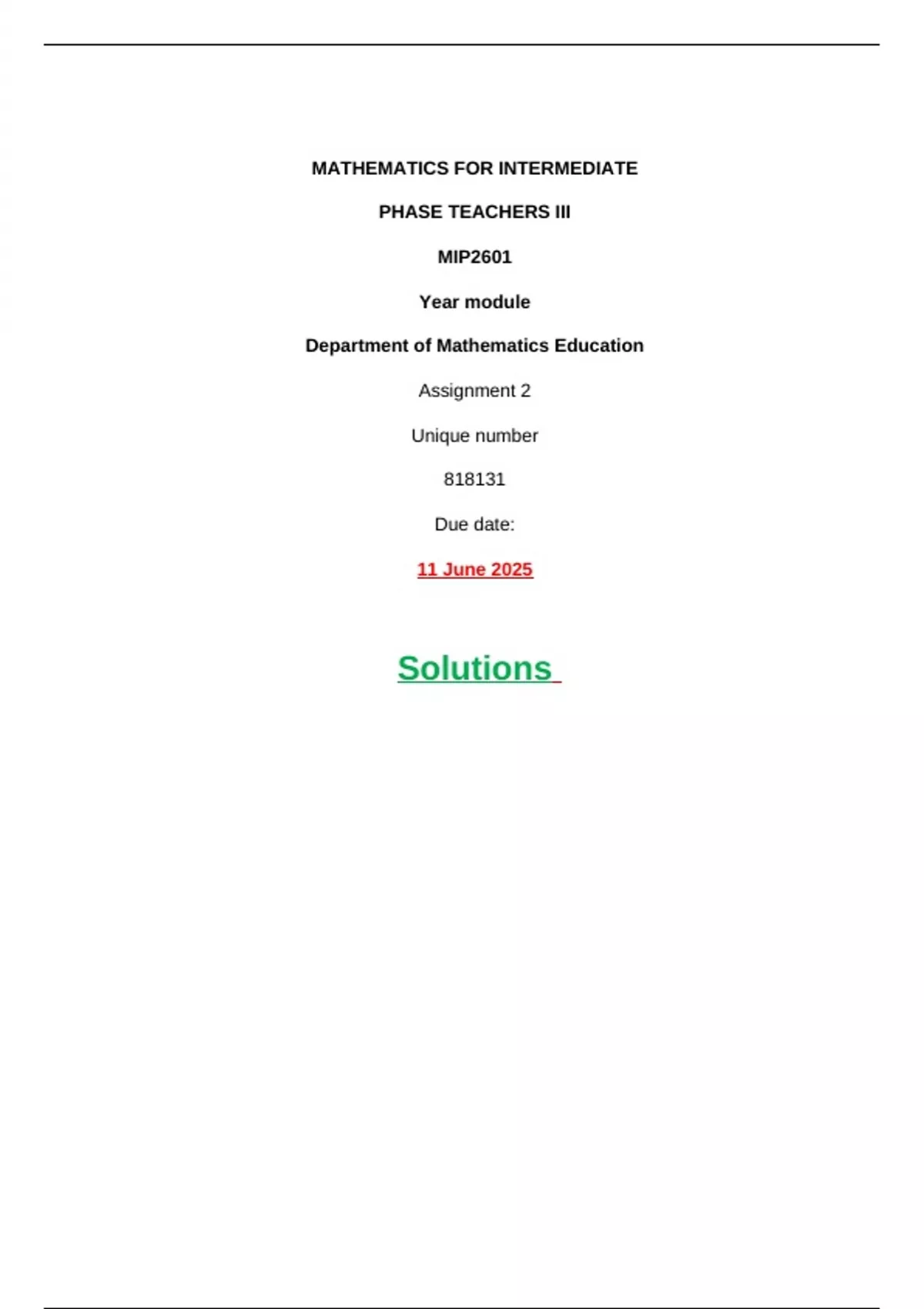 MATHEMATICS FOR INTERMEDIATE

PHASE TEACHERS III

MIP2601

Year module

Department of Mathematics Education

Assignment 2

Unique number

818131

Due date:

11 June 2025

Solutions